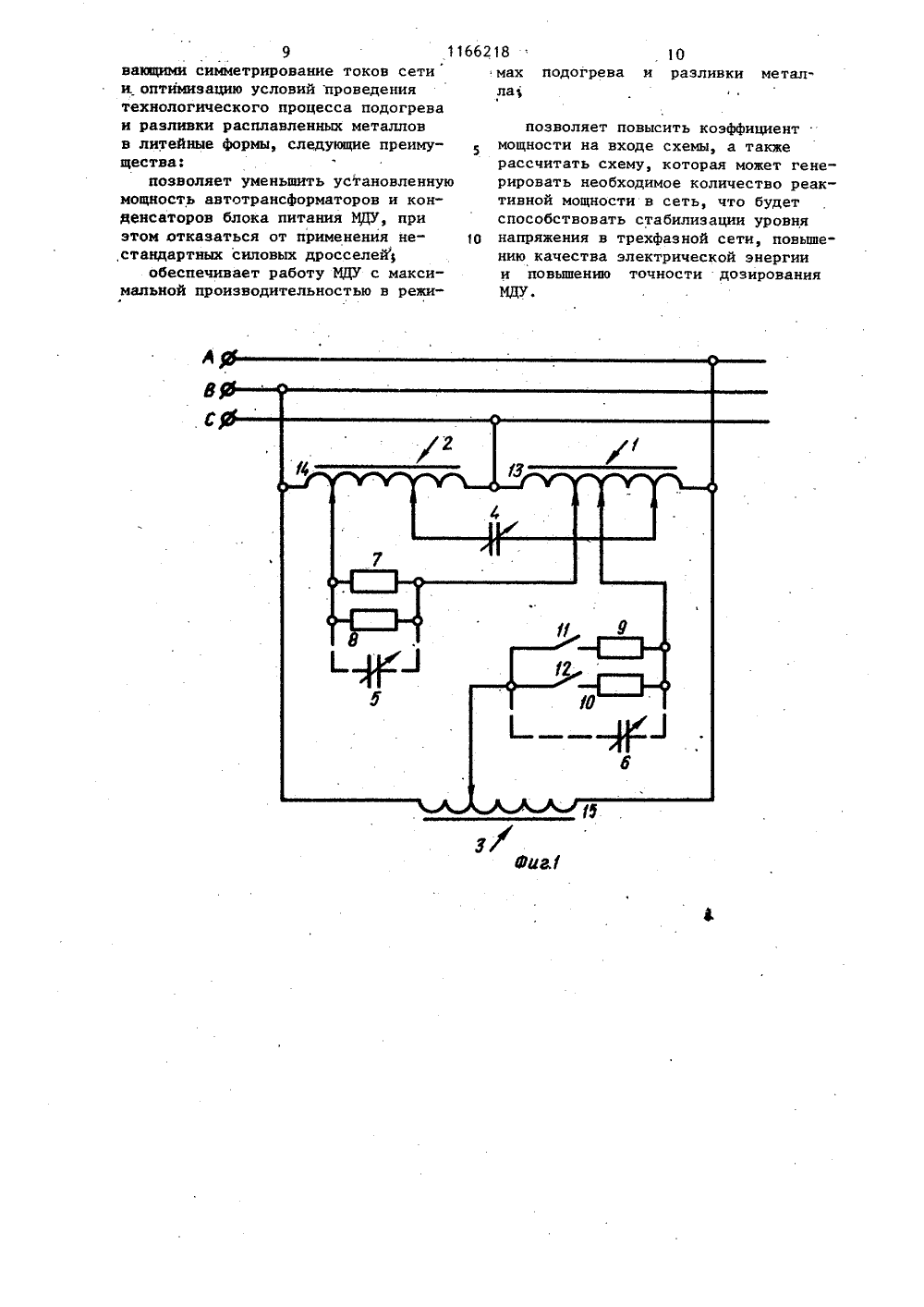 9 1166218 10

вающими симметрирование токов сети и оптимизацию условий проведения технологического процесса подогрева и разливки расплавленных металлов в литейные формы, следующие преимущества:

позволяет уменьшить установленную мощность автотрансформаторов и конденсаторов блока питания МДУ, при этом отказаться от применения нестандартных силовых дросселей;

обеспечивает работу МДУ с максимальной производительностью в режимах подогрева и разливки металла;

позволяет повысить коэффициент мощности на входе схемы, а также рассчитать схему, которая может генерировать необходимое количество реактивной мощности в сеть, что будет способствовать стабилизации уровня напряжения в трехфазной сети, повышению качества электрической энергии и повышению точности дозирования МДУ.

5

10

A
B
C
14
2
13
1
4
7
8
5
11
9
12
10
6
15
3
Фиг.1